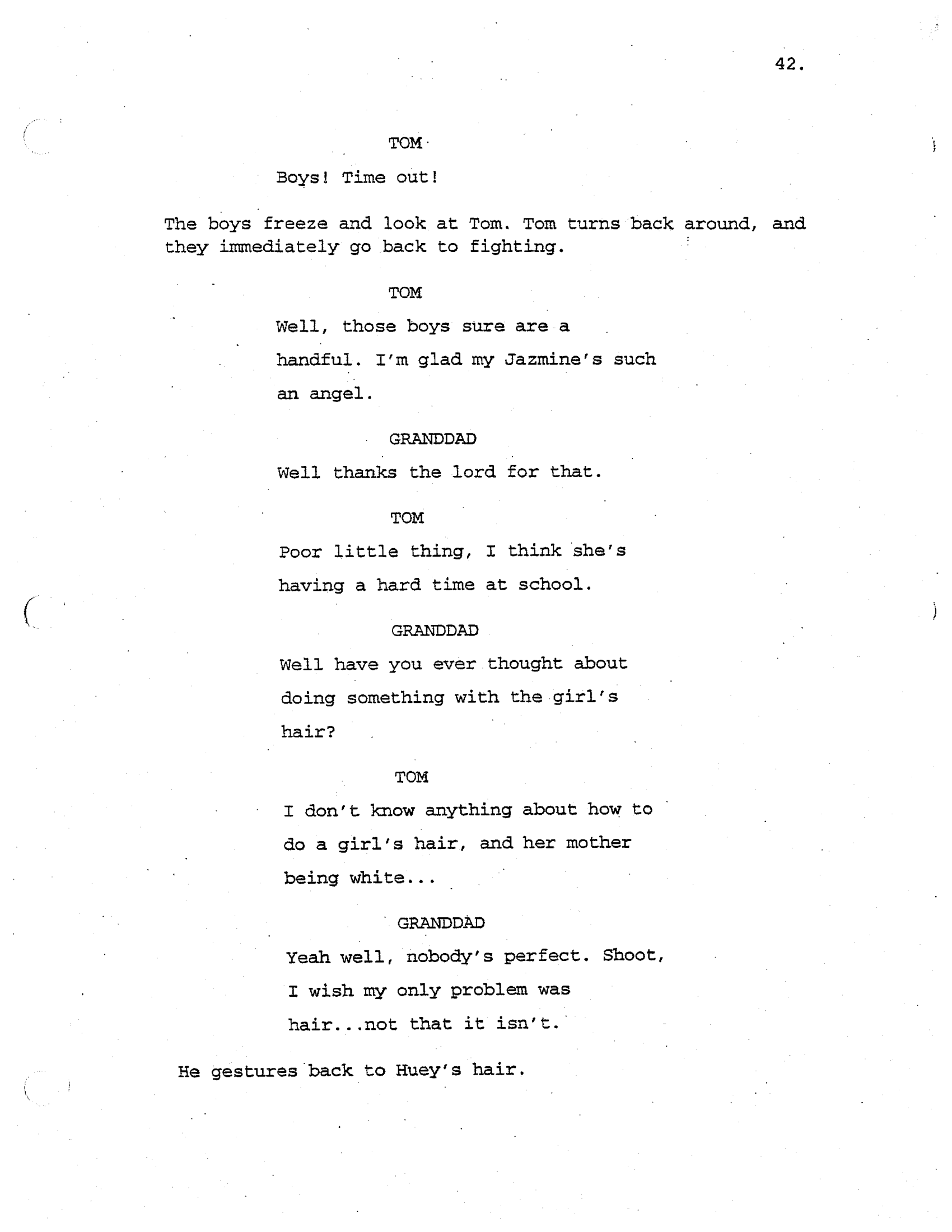 42.

TOM

Boys! Time out!

The boys freeze and look at Tom. Tom turns back around, and they immediately go back to fighting.

TOM

Well, those boys sure are a handful. I'm glad my Jazmine's such an angel.

GRANDDAD

Well thanks the lord for that.

TOM

Poor little thing, I think she's having a hard time at school.

GRANDDAD

Well have you ever thought about doing something with the girl's hair?

TOM

I don't know anything about how to do a girl's hair, and her mother being white...

GRANDDAD

Yeah well, nobody's perfect. Shoot, I wish my only problem was hair...not that it isn't.

He gestures back to Huey's hair.